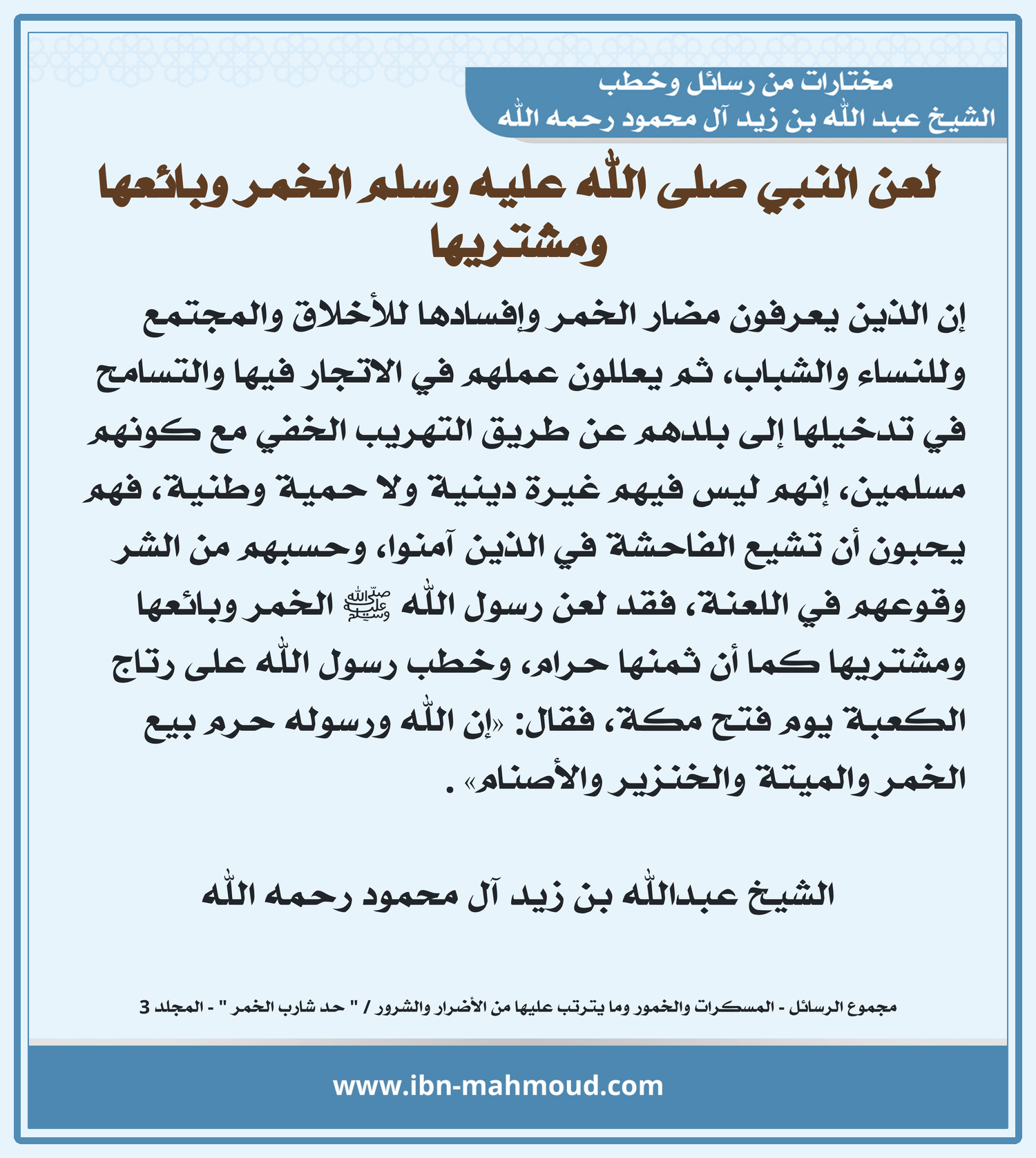 مختارات من رسائل وخطب
الشيخ عبد الله بن زيد آل محمود رحمه الله

لعن النبي صلى الله عليه وسلم الخمر وبائعها ومشتريها

إن الذين يعرفون مضار الخمر وإفسادها للأخلاق والمجتمع وللنساء والشباب، ثم يعللون عملهم في الاتجار فيها والتسامح في تدخيلها إلى بلدهم عن طريق التهريب الخفي مع كونهم مسلمين، إنهم ليس فيهم غيرة دينية ولا حمية وطنية، فهم يحبون أن تشيع الفاحشة في الذين آمنوا، وحسبهم من الشر وقوعهم في اللعنة، فقد لعن رسول الله ﷺ الخمر وبائعها ومشتريها كما أن ثمنها حرام، وخطب رسول الله على رتاج الكعبة يوم فتح مكة، فقال: «إن الله ورسوله حرم بيع الخمر والميتة والخنزير والأصنام» .

الشيخ عبدالله بن زيد آل محمود رحمه الله

مجموع الرسائل - المسكرات والخمور وما يترتب عليها من الأضرار والشرور / " حد شارب الخمر " - المجلد 3

www.ibn-mahmoud.com